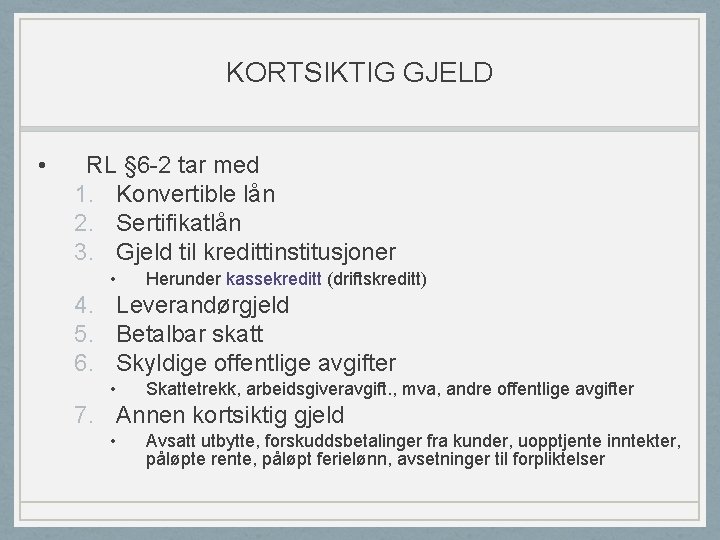 KORTSIKTIG GJELD

• RL §6-2 tar med

1. Konvertible lån
2. Sertifikatlån
3. Gjeld til kredittinstitusjoner
   • Herunder kassekreditt (driftskreditt)
4. Leverandørgjeld
5. Betalbar skatt
6. Skyldige offentlige avgifter
   • Skattetrekk, arbeidsgiveravgift., mva, andre offentlige avgifter
7. Annen kortsiktig gjeld
   • Avsatt utbytte, forskuddsbetalinger fra kunder, uopptjente inntekter, påløpte rente, påløpt ferielønn, avsetninger til forpliktelser